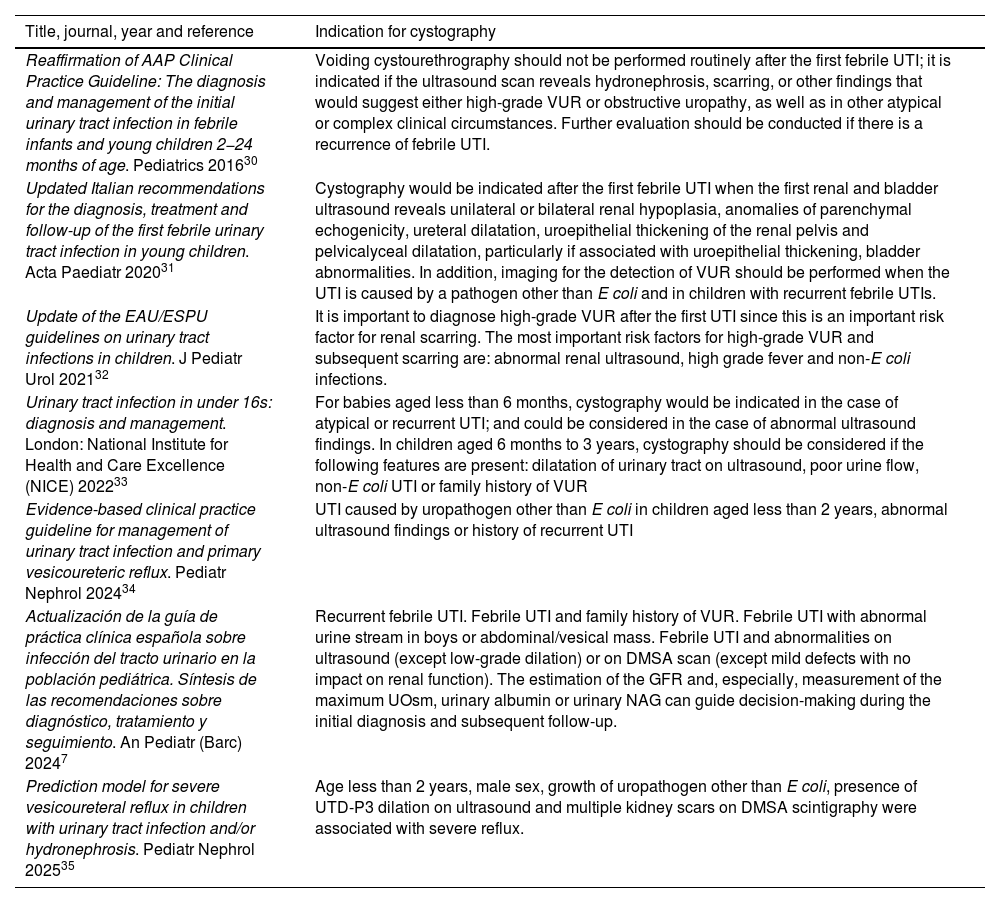 | Title, journal, year and reference | Indication for cystography |
|---|---|
| Reaffirmation of AAP Clinical Practice Guideline: The diagnosis and management of the initial urinary tract infection in febrile infants and young children 2–24 months of age. Pediatrics 2016$^{30}$ | Voiding cystourethrography should not be performed routinely after the first febrile UTI; it is indicated if the ultrasound scan reveals hydronephrosis, scarring, or other findings that would suggest either high-grade VUR or obstructive uropathy, as well as in other atypical or complex clinical circumstances. Further evaluation should be conducted if there is a recurrence of febrile UTI. |
| Updated Italian recommendations for the diagnosis, treatment and follow-up of the first febrile urinary tract infection in young children. Acta Paediatr 2020$^{31}$ | Cystography would be indicated after the first febrile UTI when the first renal and bladder ultrasound reveals unilateral or bilateral renal hypoplasia, anomalies of parenchymal echogenicity, ureteral dilatation, uroepithelial thickening of the renal pelvis and pelvicalyceal dilatation, particularly if associated with uroepithelial thickening, bladder abnormalities. In addition, imaging for the detection of VUR should be performed when the UTI is caused by a pathogen other than E coli and in children with recurrent febrile UTIs. |
| Update of the EAU/ESPU guidelines on urinary tract infections in children. J Pediatr Urol 2021$^{32}$ | It is important to diagnose high-grade VUR after the first UTI since this is an important risk factor for renal scarring. The most important risk factors for high-grade VUR and subsequent scarring are: abnormal renal ultrasound, high grade fever and non-E coli infections. |
| Urinary tract infection in under 16s: diagnosis and management. London: National Institute for Health and Care Excellence (NICE) 2022$^{33}$ | For babies aged less than 6 months, cystography would be indicated in the case of atypical or recurrent UTI; and could be considered in the case of abnormal ultrasound findings. In children aged 6 months to 3 years, cystography should be considered if the following features are present: dilatation of urinary tract on ultrasound, poor urine flow, non-E coli UTI or family history of VUR |
| Evidence-based clinical practice guideline for management of urinary tract infection and primary vesicoureteric reflux. Pediatr Nephrol 2024$^{34}$ | UTI caused by uropathogen other than E coli in children aged less than 2 years, abnormal ultrasound findings or history of recurrent UTI |
| Actualización de la guía de práctica clínica española sobre infección del tracto urinario en la población pediátrica. Síntesis de las recomendaciones sobre diagnóstico, tratamiento y seguimiento. An Pediatr (Barc) 2024$^{7}$ | Recurrent febrile UTI. Febrile UTI and family history of VUR. Febrile UTI with abnormal urine stream in boys or abdominal/vesical mass. Febrile UTI and abnormalities on ultrasound (except low-grade dilation) or on DMSA scan (except mild defects with no impact on renal function). The estimation of the GFR and, especially, measurement of the maximum UOsm, urinary albumin or urinary NAG can guide decision-making during the initial diagnosis and subsequent follow-up. |
| Prediction model for severe vesicoureteral reflux in children with urinary tract infection and/or hydronephrosis. Pediatr Nephrol 2025$^{35}$ | Age less than 2 years, male sex, growth of uropathogen other than E coli, presence of UTD-P3 dilation on ultrasound and multiple kidney scars on DMSA scintigraphy were associated with severe reflux. |